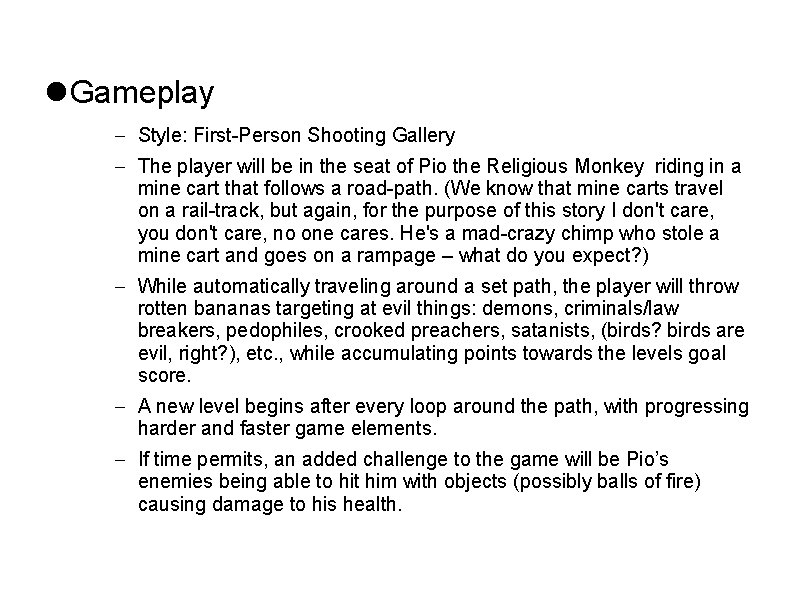 • Gameplay

- Style: First-Person Shooting Gallery

- The player will be in the seat of Pio the Religious Monkey riding in a mine cart that follows a road-path. (We know that mine carts travel on a rail-track, but again, for the purpose of this story I don't care, you don't care, no one cares. He's a mad-crazy chimp who stole a mine cart and goes on a rampage – what do you expect?)

- While automatically traveling around a set path, the player will throw rotten bananas targeting at evil things: demons, criminals/law breakers, pedophiles, crooked preachers, satanists, (birds? birds are evil, right?), etc., while accumulating points towards the levels goal score.

- A new level begins after every loop around the path, with progressing harder and faster game elements.

- If time permits, an added challenge to the game will be Pio's enemies being able to hit him with objects (possibly balls of fire) causing damage to his health.